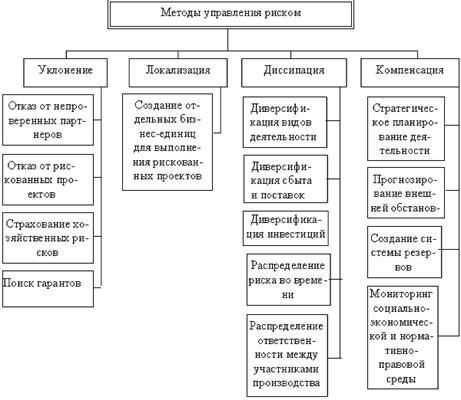 Методы управления риском

Уклонение

Отказ от непроверенных партнеров

Отказ от рискованных проектов

Страхование хозяйственных рисков

Поиск гарантов

Локализация

Создание отдельных бизнес-единиц для выполнения рискованных проектов

Диссипация

Диверсификация видов деятельности

Диверсификация сбыта и поставок

Диверсификация инвестиций

Распределение риска во времени

Распределение ответственности между участниками производства

Компенсация

Стратегическое планирование деятельности

Прогнозирование внешней обстанов-

Создание системы резервов

Мониторинг социально-экономической и нормативно-правовой среды